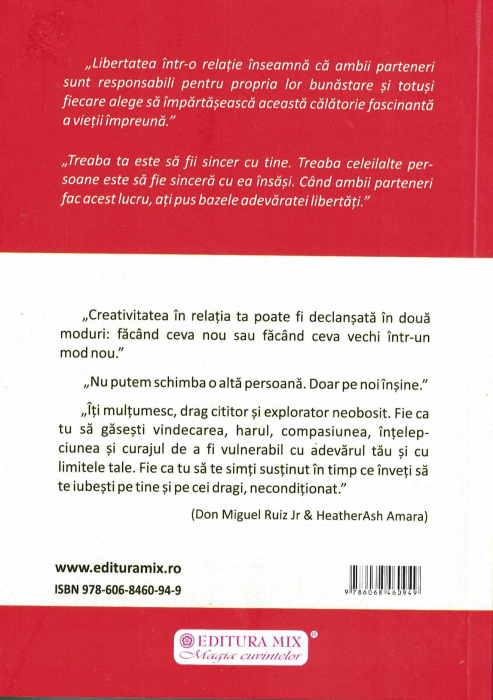 „Libertatea într-o relație înseamnă că ambii parteneri sunt responsabili pentru propria lor bunăstare și totuși fiecare alege să împărtășească această călătorie fascinantă a vieții împreună.”

„Treaba ta este să fii sincer cu tine. Treaba celeilalte persoane este să fie sinceră cu ea însăși. Când ambii parteneri fac acest lucru, ați pus bazele adevăratei libertăți.”

„Creativitatea în relația ta poate fi declanșată în două moduri: făcând ceva nou sau făcând ceva vechi într-un mod nou.”

„Nu putem schimba o altă persoană. Doar pe noi înșine.”

„Îți mulțumesc, drag cititor și explorator neobosit. Fie ca tu să găsești vindecarea, harul, compasiunea, înțelepciunea și curajul de a fi vulnerabil cu adevărul tău și cu limitele tale. Fie ca tu să te simți susținut în timp ce înveți să te iubești pe tine și pe cei dragi, necondiționat.”

(Don Miguel Ruiz Jr & HeatherAsh Amara)

www.edituramix.ro
ISBN 978-606-8460-94-9

9 786068 460949

EDITURA MIX ®
Magia cuvintelor